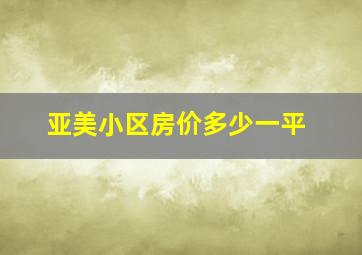 亚美小区房价多少一平